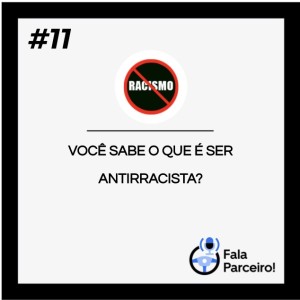 #11

RACISMO

VOCÊ SABE O QUE É SER ANTIRRACISTA?

Fala Parceiro!